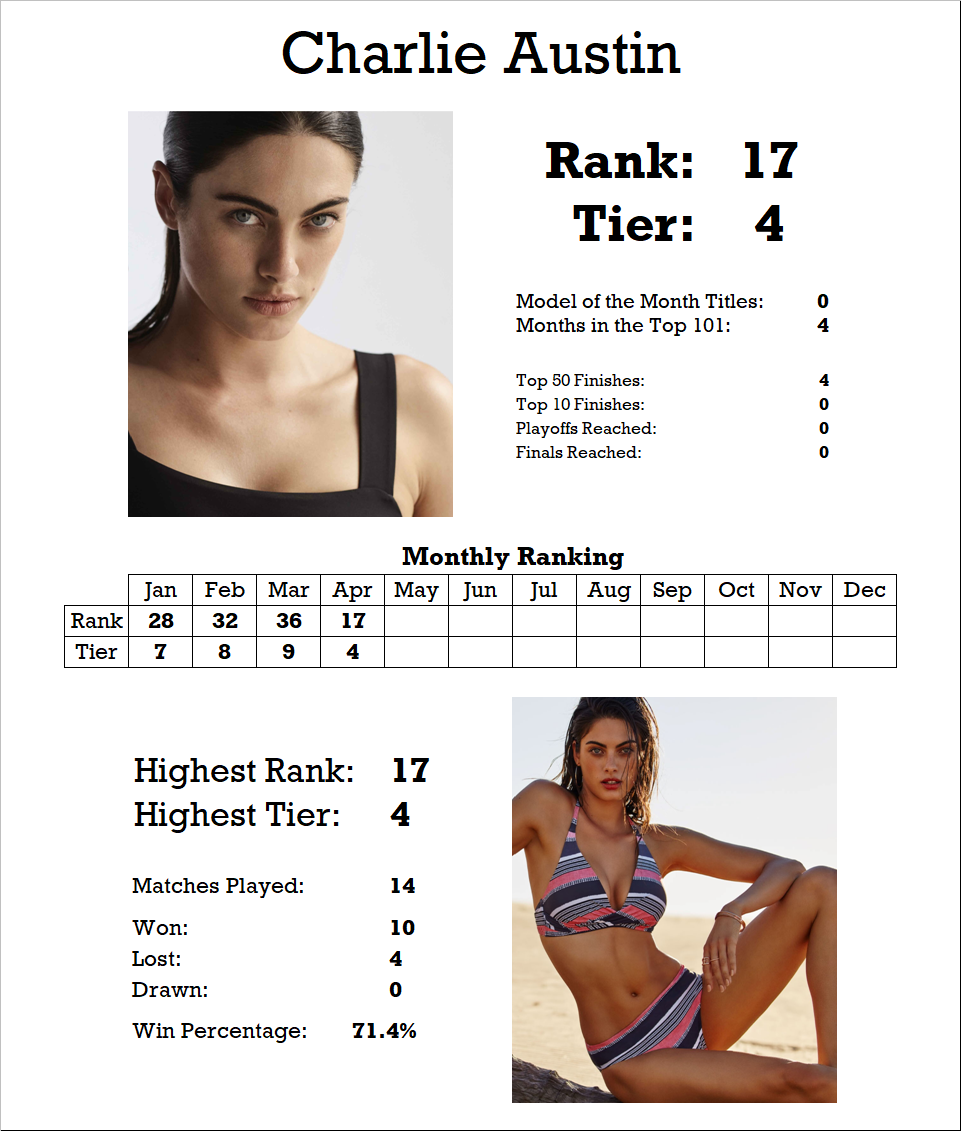 Charlie Austin

Rank: 17
Tier: 4

Model of the Month Titles: 0
Months in the Top 101: 4

Top 50 Finishes: 4
Top 10 Finishes: 0
Playoffs Reached: 0
Finals Reached: 0

Monthly Ranking

| | Jan | Feb | Mar | Apr | May | Jun | Jul | Aug | Sep | Oct | Nov | Dec |
|---|---|---|---|---|---|---|---|---|---|---|---|---|
| Rank | 28 | 32 | 36 | 17 | | | | | | | | |
| Tier | 7 | 8 | 9 | 4 | | | | | | | | |

Highest Rank: 17
Highest Tier: 4

Matches Played: 14

Won: 10
Lost: 4
Drawn: 0

Win Percentage: 71.4%